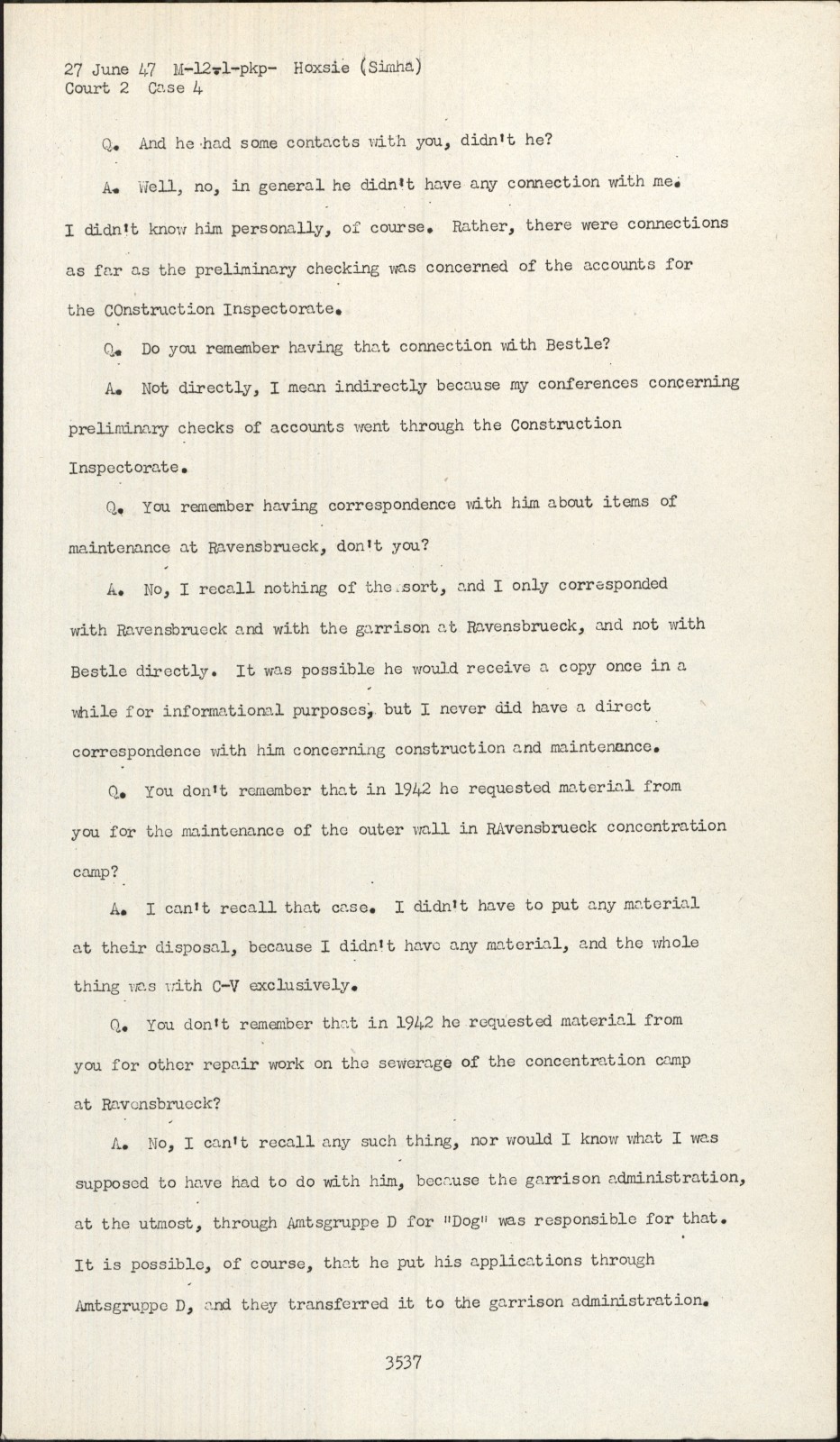 27 June 47 M-12-1-pkp- Hoxsie (Simha)
Court 2 Case 4

Q. And he had some contacts with you, didn't he?

A. Well, no, in general he didn't have any connection with me. I didn't know him personally, of course. Rather, there were connections as far as the preliminary checking was concerned of the accounts for the COnstruction Inspectorate.

Q. Do you remember having that connection with Bestle?

A. Not directly, I mean indirectly because my conferences concerning preliminary checks of accounts went through the Construction Inspectorate.

Q. You remember having correspondence with him about items of maintenance at Ravensbrueck, don't you?

A. No, I recall nothing of the sort, and I only corresponded with Ravensbrueck and with the garrison at Ravensbrueck, and not with Bestle directly. It was possible he would receive a copy once in a while for informational purposes, but I never did have a direct correspondence with him concerning construction and maintenance.

Q. You don't remember that in 1942 he requested material from you for the maintenance of the outer wall in RAvensbrueck concentration camp?

A. I can't recall that case. I didn't have to put any material at their disposal, because I didn't have any material, and the whole thing was with C-V exclusively.

Q. You don't remember that in 1942 he requested material from you for other repair work on the sewerage of the concentration camp at Ravensbrueck?

A. No, I can't recall any such thing, nor would I know what I was supposed to have had to do with him, because the garrison administration, at the utmost, through Amtsgruppe D for "Dog" was responsible for that. It is possible, of course, that he put his applications through Amtsgruppe D, and they transferred it to the garrison administration.

3537